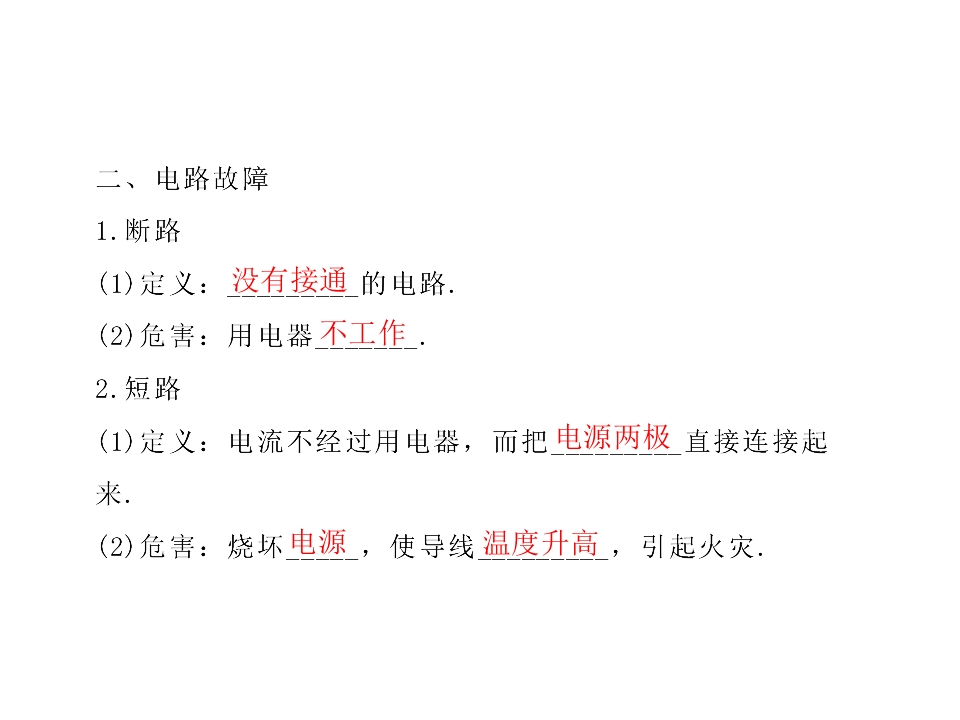 二、电路故障

1.断路

(1)定义：没有接通的电路.

(2)危害：用电器不工作.

2.短路

(1)定义：电流不经过用电器，而把电源两极直接连接起来.

(2)危害：烧坏电源，使导线温度升高，引起火灾.